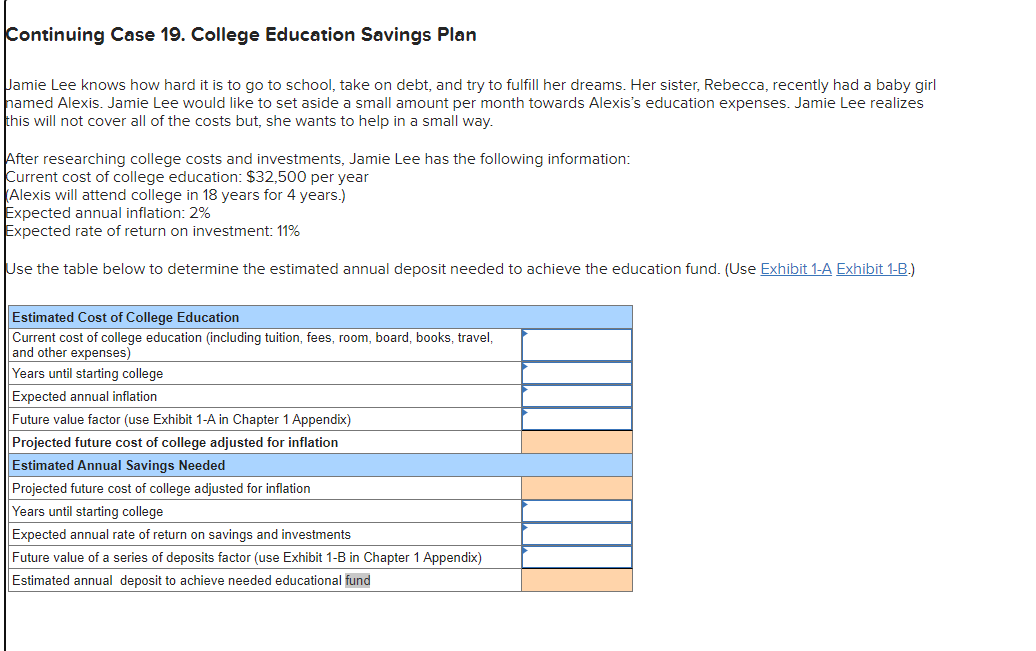 Continuing Case 19. College Education Savings Plan

Jamie Lee knows how hard it is to go to school, take on debt, and try to fulfill her dreams. Her sister, Rebecca, recently had a baby girl named Alexis. Jamie Lee would like to set aside a small amount per month towards Alexis's education expenses. Jamie Lee realizes this will not cover all of the costs but, she wants to help in a small way.

After researching college costs and investments, Jamie Lee has the following information:
Current cost of college education: $32,500 per year
(Alexis will attend college in 18 years for 4 years.)
Expected annual inflation: 2%
Expected rate of return on investment: 11%

Use the table below to determine the estimated annual deposit needed to achieve the education fund. (Use Exhibit 1-A Exhibit 1-B.)

| Estimated Cost of College Education | |
|---|---|
| Current cost of college education (including tuition, fees, room, board, books, travel, and other expenses) | |
| Years until starting college | |
| Expected annual inflation | |
| Future value factor (use Exhibit 1-A in Chapter 1 Appendix) | |
| Projected future cost of college adjusted for inflation | |
| Estimated Annual Savings Needed | |
| Projected future cost of college adjusted for inflation | |
| Years until starting college | |
| Expected annual rate of return on savings and investments | |
| Future value of a series of deposits factor (use Exhibit 1-B in Chapter 1 Appendix) | |
| Estimated annual deposit to achieve needed educational fund | |